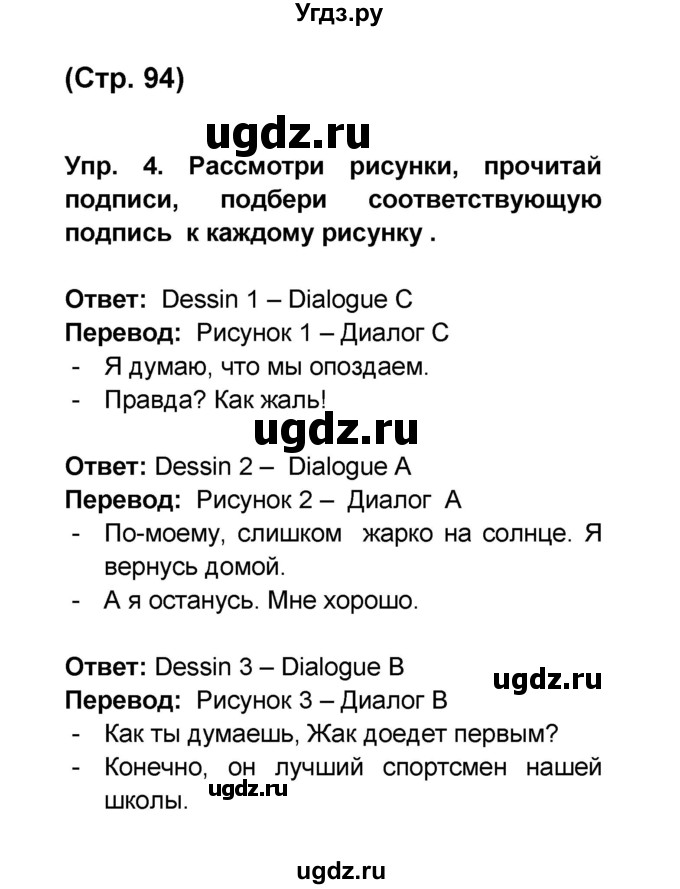 Угдз.ру

(Стр. 94)

ugdz.ru

Упр. 4. Рассмотри рисунки, прочитай подписи, подбери соответствующую подпись к каждому рисунку .

Ответ: Dessin 1 – Dialogue C
Перевод: Рисунок 1 – Диалог С
- Я думаю, что мы опоздаем.
- Правда? Как жаль!

ugdz.ru

Ответ: Dessin 2 – Dialogue A
Перевод: Рисунок 2 – Диалог А
- По-моему, слишком жарко на солнце. Я вернусь домой.
- А я останусь. Мне хорошо.

Ответ: Dessin 3 – Dialogue B
ugdz.ru
Перевод: Рисунок 3 – Диалог В
- Как ты думаешь, Жак доедет первым?
- Конечно, он лучший спортсмен нашей школы.
ugdz.ru

ugdz.ru